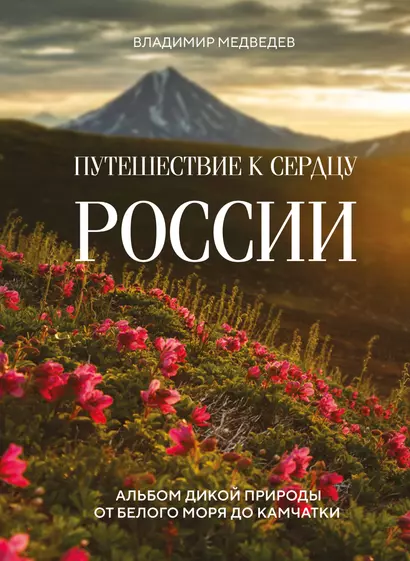 ВЛАДИМИР МЕДВЕДЕВ

ПУТЕШЕСТВИЕ К СЕРДЦУ

РОССИИ

АЛЬБОМ ДИКОЙ ПРИРОДЫ
ОТ БЕЛОГО МОРЯ ДО КАМЧАТКИ